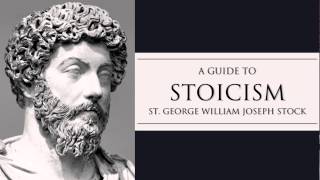 A GUIDE TO
STOICISM
ST. GEORGE WILLIAM JOSEPH STOCK